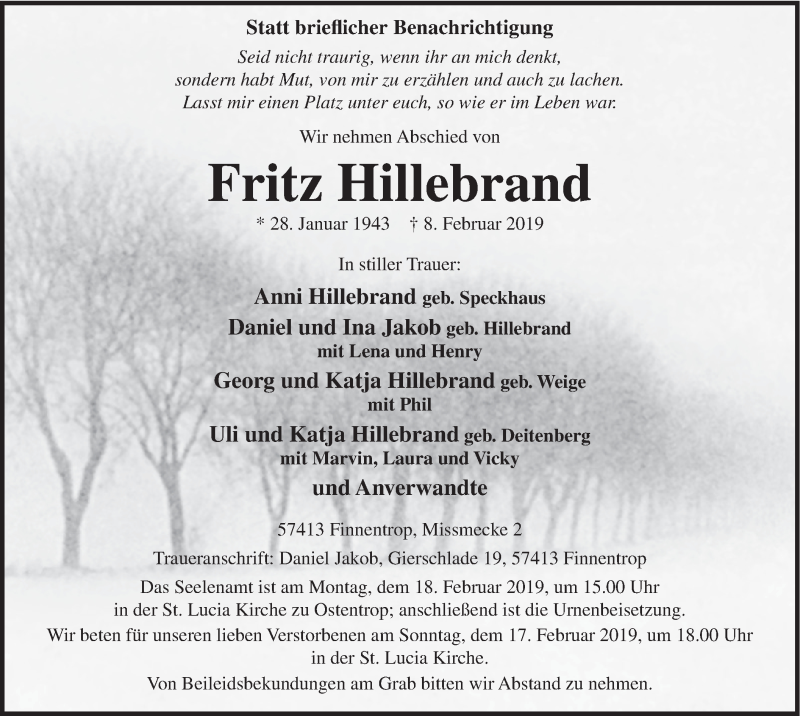 Statt brieflicher Benachrichtigung

Seid nicht traurig, wenn ihr an mich denkt,
sondern habt Mut, von mir zu erzählen und auch zu lachen.
Lasst mir einen Platz unter euch, so wie er im Leben war.

Wir nehmen Abschied von

Fritz Hillebrand

* 28. Januar 1943 † 8. Februar 2019

In stiller Trauer:

Anni Hillebrand geb. Speckhaus
Daniel und Ina Jakob geb. Hillebrand
mit Lena und Henry
Georg und Katja Hillebrand geb. Weige
mit Phil
Uli und Katja Hillebrand geb. Deitenberg
mit Marvin, Laura und Vicky
und Anverwandte

57413 Finnentrop, Missmecke 2

Traueranschrift: Daniel Jakob, Gierschlade 19, 57413 Finnentrop

Das Seelenamt ist am Montag, dem 18. Februar 2019, um 15.00 Uhr
in der St. Lucia Kirche zu Ostentrop; anschließend ist die Urnenbeisetzung.

Wir beten für unseren lieben Verstorbenen am Sonntag, dem 17. Februar 2019, um 18.00 Uhr
in der St. Lucia Kirche.

Von Beileidsbekundungen am Grab bitten wir Abstand zu nehmen.